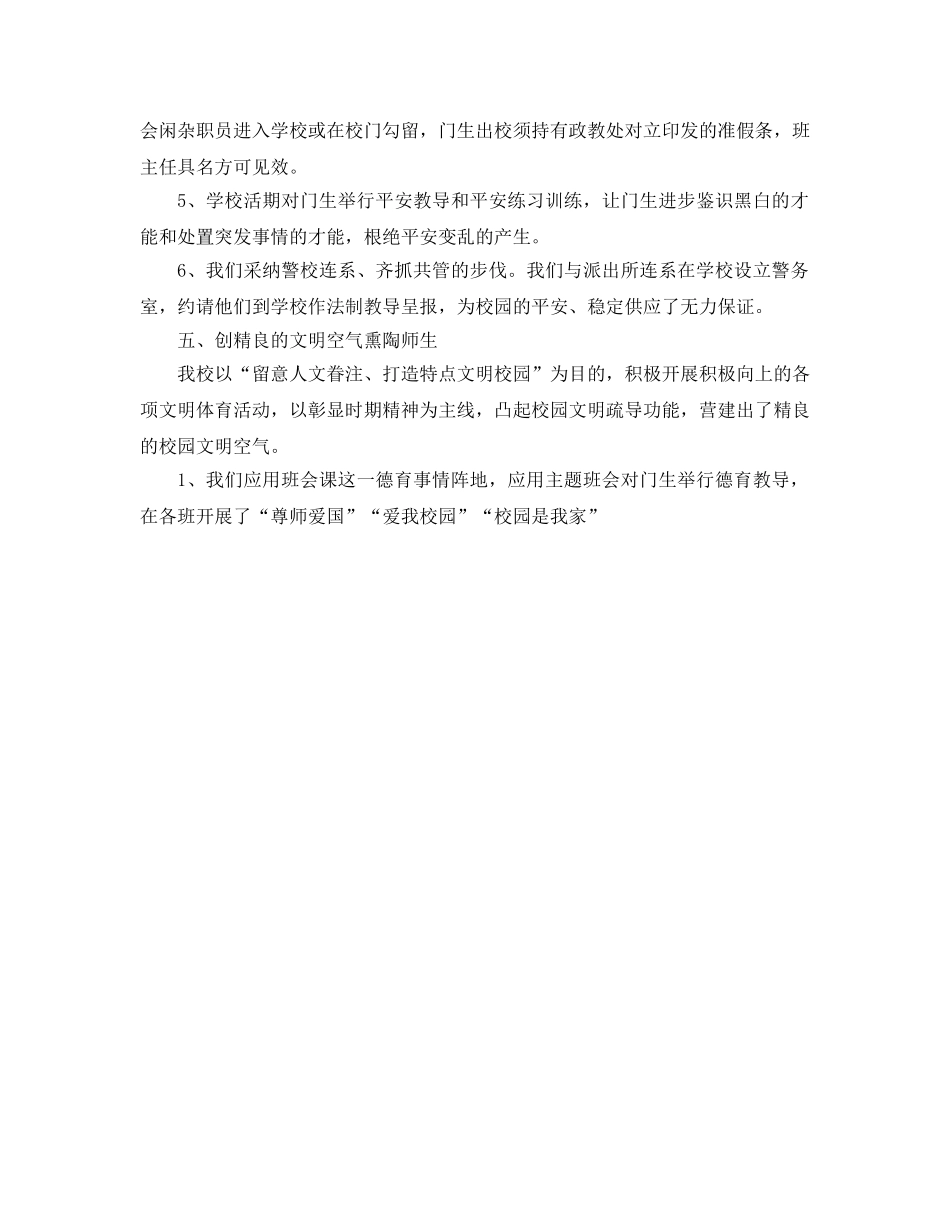 会闲杂职员进入学校或在校门勾留，门生出校须持有政教处对立印发的准假条，班主任具名方可见效。

5、学校活期对门生举行平安教导和平安练习训练，让门生进步鉴识黑白的才能和处置突发事情的才能，根绝平安变乱的产生。

6、我们采纳警校连系、齐抓共管的步伐。我们与派出所连系在学校设立警务室，约请他们到学校作法制教导呈报，为校园的平安、稳定供应了无力保证。

五、创精良的文明空气熏陶师生

我校以“留意人文眷注、打造特点文明校园”为目的，积极开展积极向上的各项文明体育活动，以彰显时期精神为主线，凸起校园文明疏导功能，营建出了精良的校园文明空气。

1、我们应用班会课这一德育事情阵地，应用主题班会对门生举行德育教导，在各班开展了“尊师爱国”“爱我校园”“校园是我家”